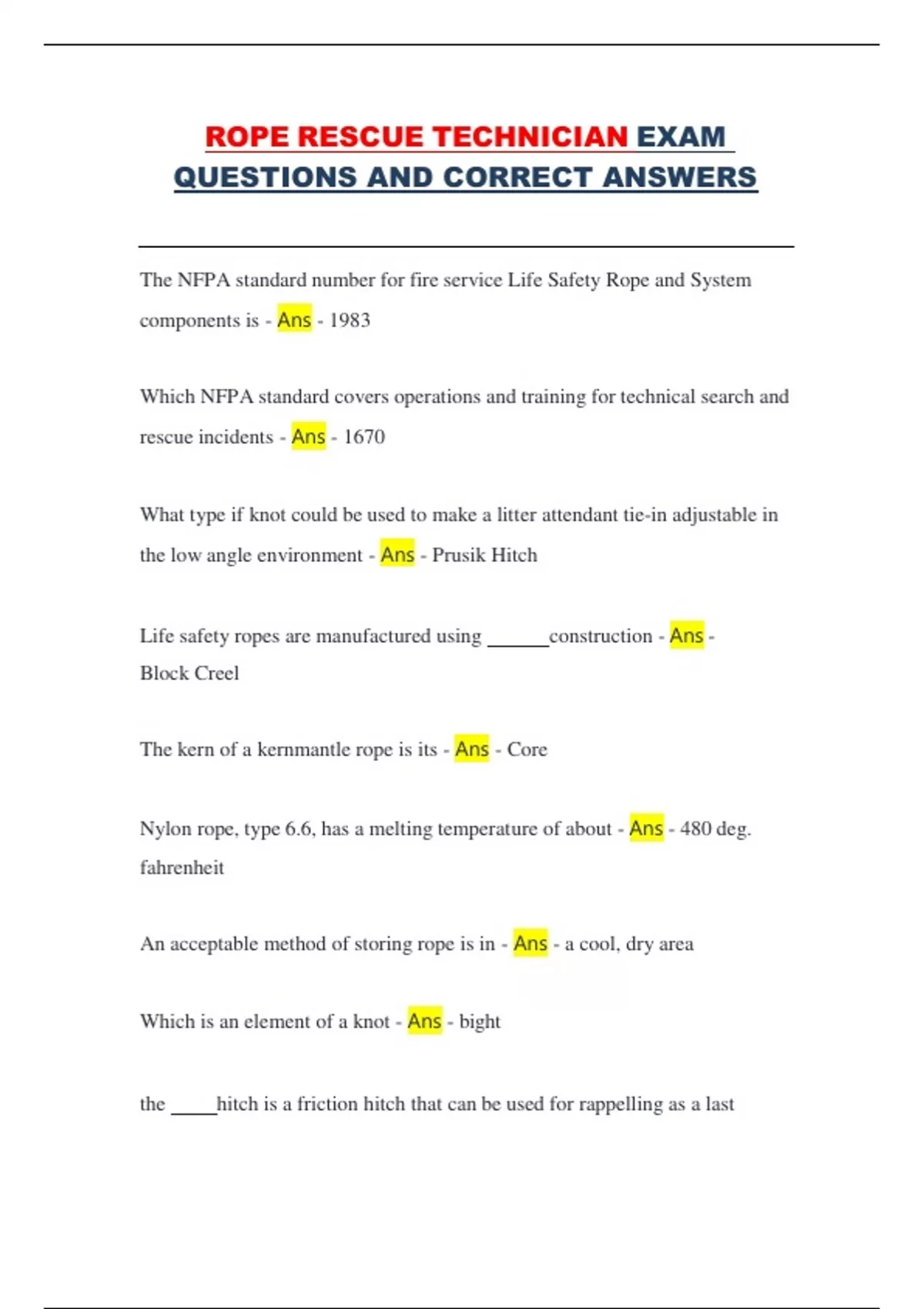 ROPE RESCUE TECHNICIAN EXAM QUESTIONS AND CORRECT ANSWERS

The NFPA standard number for fire service Life Safety Rope and System components is - Ans - 1983

Which NFPA standard covers operations and training for technical search and rescue incidents - Ans - 1670

What type if knot could be used to make a litter attendant tie-in adjustable in the low angle environment - Ans - Prusik Hitch

Life safety ropes are manufactured using ______construction - Ans - Block Creel

The kern of a kernmantle rope is its - Ans - Core

Nylon rope, type 6.6, has a melting temperature of about - Ans - 480 deg. fahrenheit

An acceptable method of storing rope is in - Ans - a cool, dry area

Which is an element of a knot - Ans - bight

the _____hitch is a friction hitch that can be used for rappelling as a last